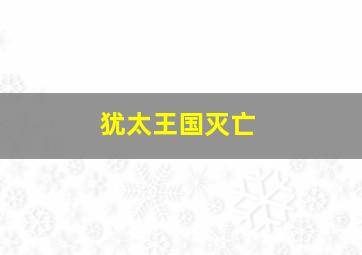 犹太王国灭亡